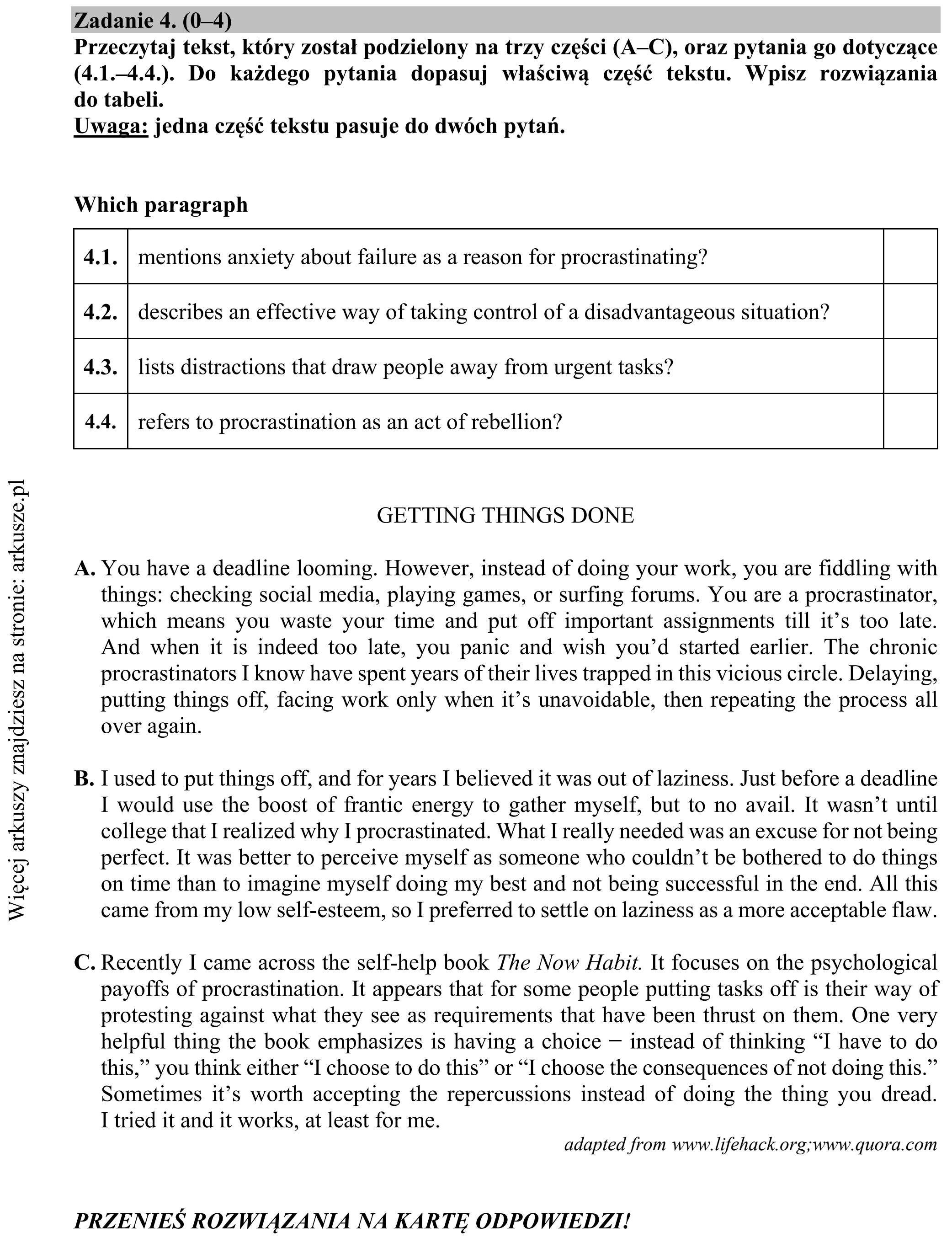 Zadanie 4. (0–4)

Przeczytaj tekst, który został podzielony na trzy części (A–C), oraz pytania go dotyczące (4.1.–4.4.). Do każdego pytania dopasuj właściwą część tekstu. Wpisz rozwiązania do tabeli.
Uwaga: jedna część tekstu pasuje do dwóch pytań.

Which paragraph

| 4.1. | mentions anxiety about failure as a reason for procrastinating? | |
|---|---|---|
| 4.2. | describes an effective way of taking control of a disadvantageous situation? | |
| 4.3. | lists distractions that draw people away from urgent tasks? | |
| 4.4. | refers to procrastination as an act of rebellion? | |

GETTING THINGS DONE

A. You have a deadline looming. However, instead of doing your work, you are fiddling with things: checking social media, playing games, or surfing forums. You are a procrastinator, which means you waste your time and put off important assignments till it's too late. And when it is indeed too late, you panic and wish you'd started earlier. The chronic procrastinators I know have spent years of their lives trapped in this vicious circle. Delaying, putting things off, facing work only when it's unavoidable, then repeating the process all over again.

B. I used to put things off, and for years I believed it was out of laziness. Just before a deadline I would use the boost of frantic energy to gather myself, but to no avail. It wasn't until college that I realized why I procrastinated. What I really needed was an excuse for not being perfect. It was better to perceive myself as someone who couldn't be bothered to do things on time than to imagine myself doing my best and not being successful in the end. All this came from my low self-esteem, so I preferred to settle on laziness as a more acceptable flaw.

C. Recently I came across the self-help book The Now Habit. It focuses on the psychological payoffs of procrastination. It appears that for some people putting tasks off is their way of protesting against what they see as requirements that have been thrust on them. One very helpful thing the book emphasizes is having a choice − instead of thinking "I have to do this," you think either "I choose to do this" or "I choose the consequences of not doing this." Sometimes it's worth accepting the repercussions instead of doing the thing you dread. I tried it and it works, at least for me.

adapted from www.lifehack.org;www.quora.com

PRZENIEŚ ROZWIĄZANIA NA KARTĘ ODPOWIEDZI!

Więcej arkuszy znajdziesz na stronie: arkusze.pl